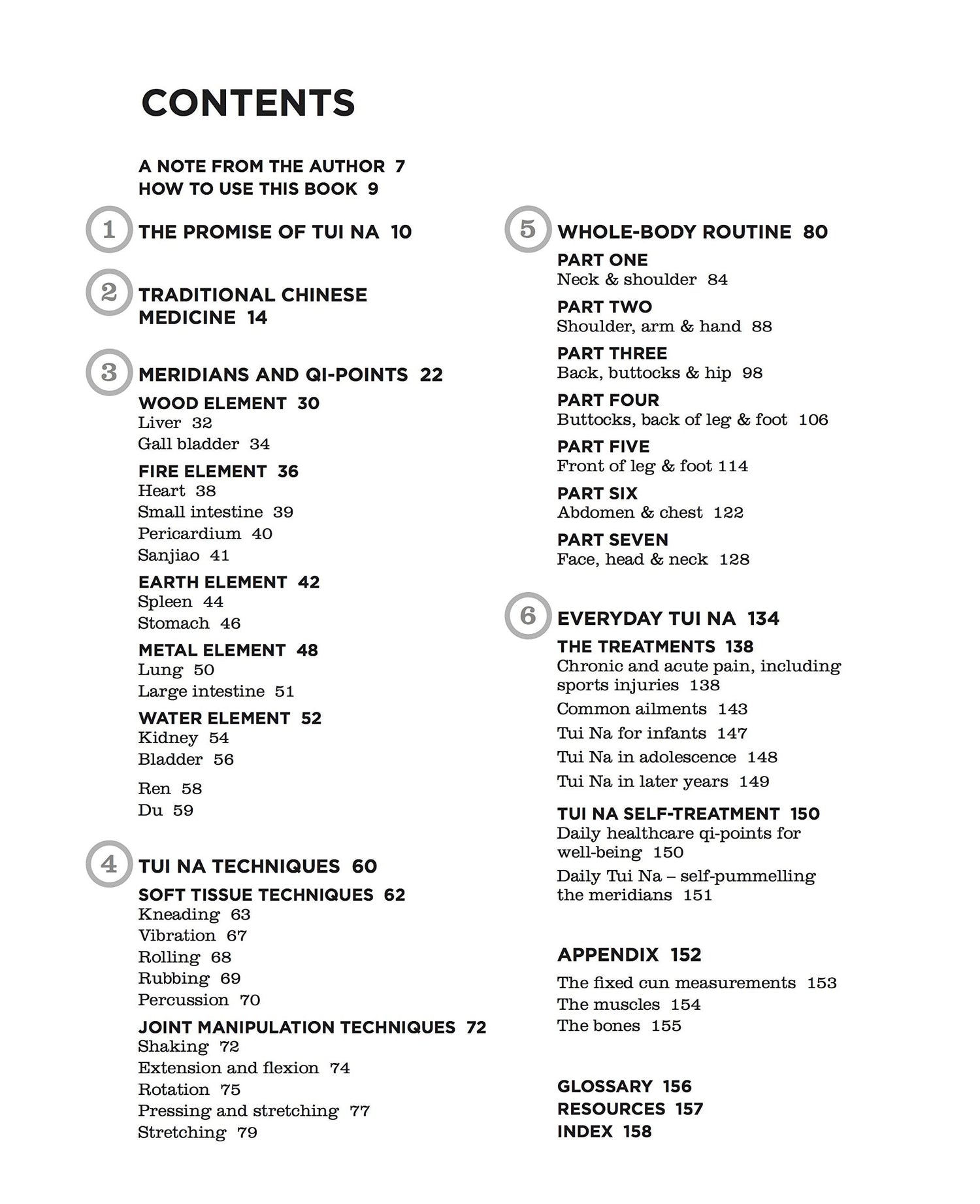 CONTENTS

A NOTE FROM THE AUTHOR 7
HOW TO USE THIS BOOK 9

1 THE PROMISE OF TUI NA 10

2 TRADITIONAL CHINESE MEDICINE 14

3 MERIDIANS AND QI-POINTS 22
WOOD ELEMENT 30
Liver 32
Gall bladder 34
FIRE ELEMENT 36
Heart 38
Small intestine 39
Pericardium 40
Sanjiao 41
EARTH ELEMENT 42
Spleen 44
Stomach 46
METAL ELEMENT 48
Lung 50
Large intestine 51
WATER ELEMENT 52
Kidney 54
Bladder 56
Ren 58
Du 59

4 TUI NA TECHNIQUES 60
SOFT TISSUE TECHNIQUES 62
Kneading 63
Vibration 67
Rolling 68
Rubbing 69
Percussion 70
JOINT MANIPULATION TECHNIQUES 72
Shaking 72
Extension and flexion 74
Rotation 75
Pressing and stretching 77
Stretching 79

5 WHOLE-BODY ROUTINE 80
PART ONE
Neck & shoulder 84
PART TWO
Shoulder, arm & hand 88
PART THREE
Back, buttocks & hip 98
PART FOUR
Buttocks, back of leg & foot 106
PART FIVE
Front of leg & foot 114
PART SIX
Abdomen & chest 122
PART SEVEN
Face, head & neck 128

6 EVERYDAY TUI NA 134
THE TREATMENTS 138
Chronic and acute pain, including sports injuries 138
Common ailments 143
Tui Na for infants 147
Tui Na in adolescence 148
Tui Na in later years 149
TUI NA SELF-TREATMENT 150
Daily healthcare qi-points for well-being 150
Daily Tui Na – self-pummelling the meridians 151

APPENDIX 152
The fixed cun measurements 153
The muscles 154
The bones 155

GLOSSARY 156
RESOURCES 157
INDEX 158